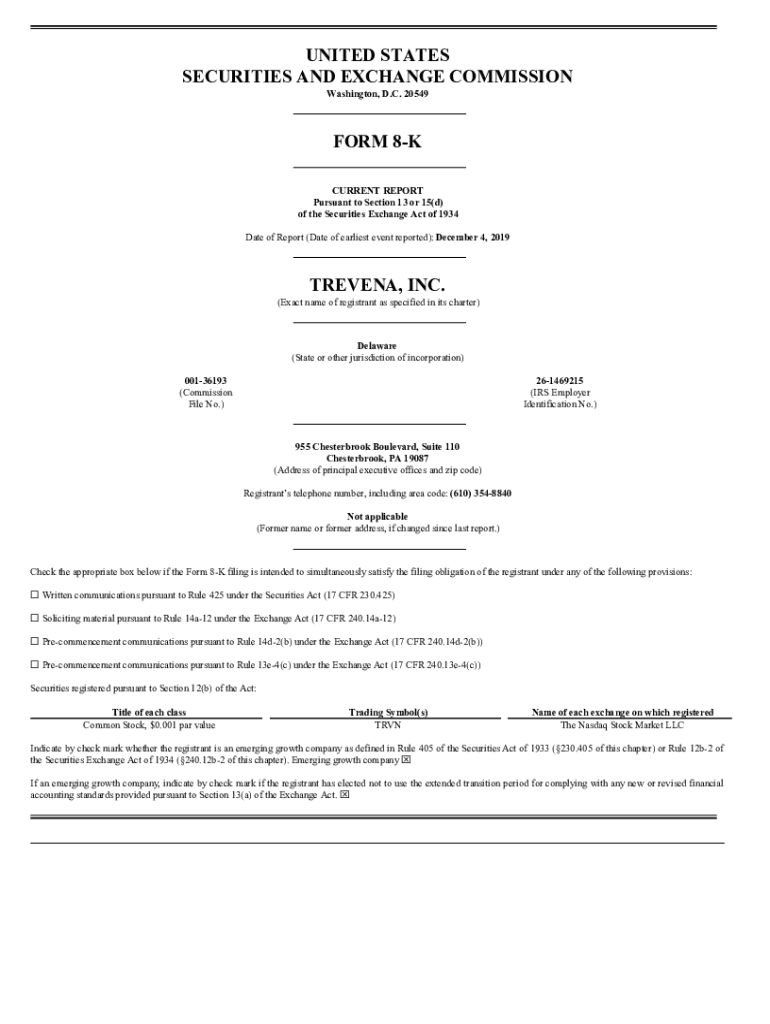 UNITED STATES
SECURITIES AND EXCHANGE COMMISSION
Washington, D.C. 20549

FORM 8-K

CURRENT REPORT
Pursuant to Section 13 or 15(d)
of the Securities Exchange Act of 1934

Date of Report (Date of earliest event reported): December 4, 2019

TREVENA, INC.
(Exact name of registrant as specified in its charter)

Delaware
(State or other jurisdiction of incorporation)

001-36193
(Commission File No.)

26-1469215
(IRS Employer Identification No.)

955 Chesterbrook Boulevard, Suite 110
Chesterbrook, PA 19087
(Address of principal executive offices and zip code)

Registrant's telephone number, including area code: (610) 354-8840

Not applicable
(Former name or former address, if changed since last report.)

Check the appropriate box below if the Form 8-K filing is intended to simultaneously satisfy the filing obligation of the registrant under any of the following provisions:

☐ Written communications pursuant to Rule 425 under the Securities Act (17 CFR 230.425)

☐ Soliciting material pursuant to Rule 14a-12 under the Exchange Act (17 CFR 240.14a-12)

☐ Pre-commencement communications pursuant to Rule 14d-2(b) under the Exchange Act (17 CFR 240.14d-2(b))

☐ Pre-commencement communications pursuant to Rule 13e-4(c) under the Exchange Act (17 CFR 240.13e-4(c))

Securities registered pursuant to Section 12(b) of the Act:

| Title of each class | Trading Symbol(s) | Name of each exchange on which registered |
|---|---|---|
| Common Stock, $0.001 par value | TRVN | The Nasdaq Stock Market LLC |

Indicate by check mark whether the registrant is an emerging growth company as defined in Rule 405 of the Securities Act of 1933 (§230.405 of this chapter) or Rule 12b-2 of the Securities Exchange Act of 1934 (§240.12b-2 of this chapter). Emerging growth company ☒

If an emerging growth company, indicate by check mark if the registrant has elected not to use the extended transition period for complying with any new or revised financial accounting standards provided pursuant to Section 13(a) of the Exchange Act. ☒